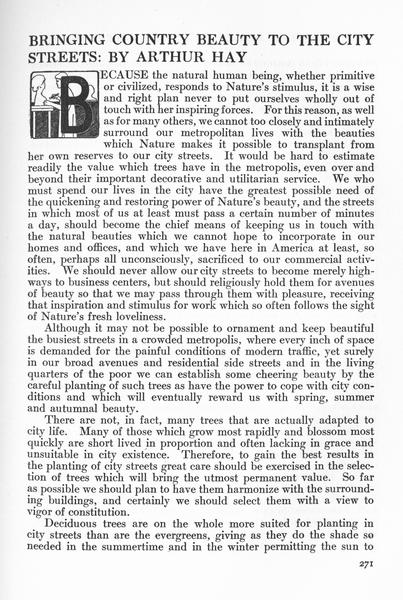 BRINGING COUNTRY BEAUTY TO THE CITY STREETS: BY ARTHUR HAY

BECAUSE the natural human being, whether primitive or civilized, responds to Nature's stimulus, it is a wise and right plan never to put ourselves wholly out of touch with her inspiring forces. For this reason, as well as for many others, we cannot too closely and intimately surround our metropolitan lives with the beauties which Nature makes it possible to transplant from her own reserves to our city streets. It would be hard to estimate readily the value which trees have in the metropolis, even over and beyond their important decorative and utilitarian service. We who must spend our lives in the city have the greatest possible need of the quickening and restoring power of Nature's beauty, and the streets in which most of us at least must pass a certain number of minutes a day, should become the chief means of keeping us in touch with the natural beauties which we cannot hope to incorporate in our homes and offices, and which we have here in America at least, so often, perhaps all unconsciously, sacrificed to our commercial activities. We should never allow our city streets to become merely highways to business centers, but should religiously hold them for avenues of beauty so that we may pass through them with pleasure, receiving that inspiration and stimulus for work which so often follows the sight of Nature's fresh loveliness.

Although it may not be possible to ornament and keep beautiful the busiest streets in a crowded metropolis, where every inch of space is demanded for the painful conditions of modern traffic, yet surely in our broad avenues and residential side streets and in the living quarters of the poor we can establish some cheering beauty by the careful planting of such trees as have the power to cope with city conditions and which will eventually reward us with spring, summer and autumnal beauty.

There are not, in fact, many trees that are actually adapted to city life. Many of those which grow most rapidly and blossom most quickly are short lived in proportion and often lacking in grace and unsuitable in city existence. Therefore, to gain the best results in the planting of city streets great care should be exercised in the selection of trees which will bring the utmost permanent value. So far as possible we should plan to have them harmonize with the surrounding buildings, and certainly we should select them with a view to vigor of constitution.

Deciduous trees are on the whole more suited for planting in city streets than are the evergreens, giving as they do the shade so needed in the summertime and in the winter permitting the sun to

271